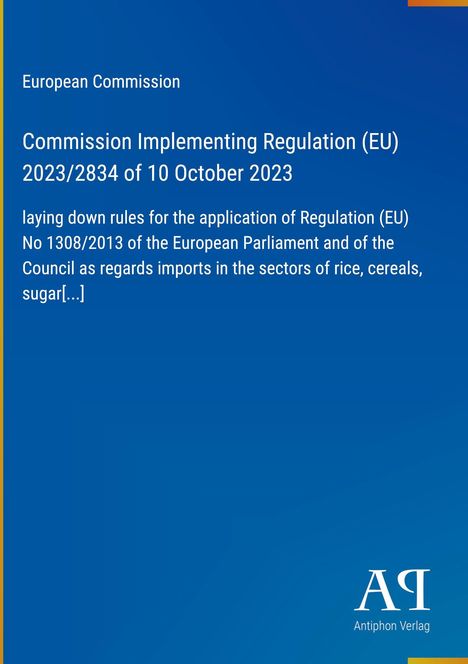 European Commission

Commission Implementing Regulation (EU) 2023/2834 of 10 October 2023

laying down rules for the application of Regulation (EU) No 1308/2013 of the European Parliament and of the Council as regards imports in the sectors of rice, cereals, sugar[...]

AP

Antiphon Verlag